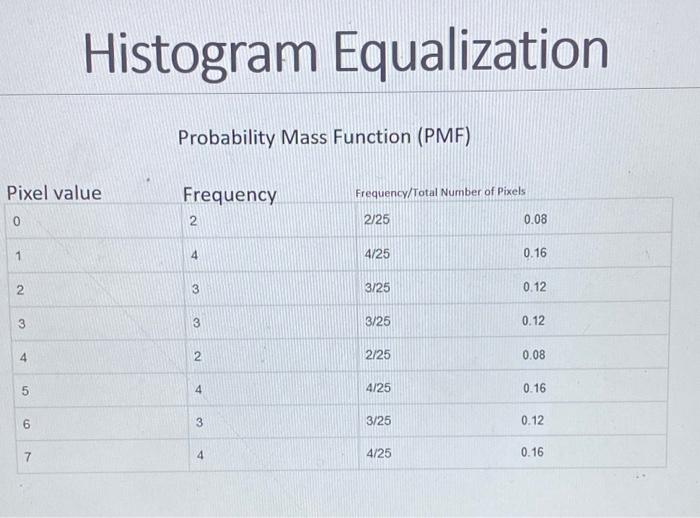 Histogram Equalization

Probability Mass Function (PMF)

| Pixel value | Frequency | Frequency/Total Number of Pixels | |
|---|---|---|---|
| 0 | 2 | 2/25 | 0.08 |
| 1 | 4 | 4/25 | 0.16 |
| 2 | 3 | 3/25 | 0.12 |
| 3 | 3 | 3/25 | 0.12 |
| 4 | 2 | 2/25 | 0.08 |
| 5 | 4 | 4/25 | 0.16 |
| 6 | 3 | 3/25 | 0.12 |
| 7 | 4 | 4/25 | 0.16 |